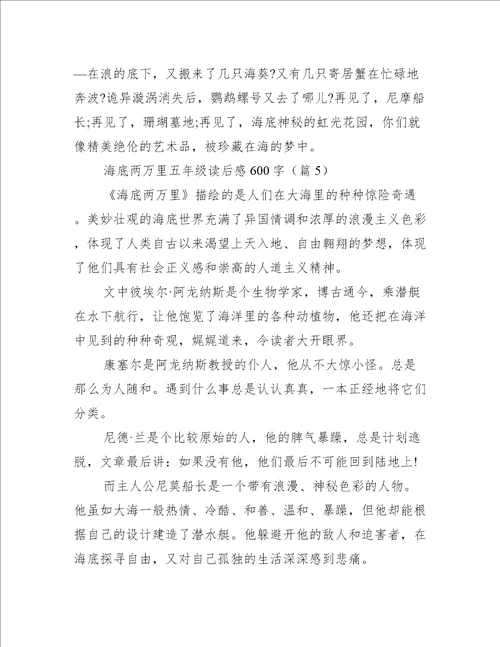 —在浪的底下，又搬来了几只海葵?又有几只寄居蟹在忙碌地奔波?诡异漩涡消失后，鹦鹉螺号又去了哪儿?再见了，尼摩船长;再见了，珊瑚墓地;再见了，海底神秘的虹光花园，你们就像精美绝伦的艺术品，被珍藏在海的梦中。

海底两万里五年级读后感600字（篇5）

《海底两万里》描绘的是人们在大海里的种种惊险奇遇。美妙壮观的海底世界充满了异国情调和浓厚的浪漫主义色彩，体现了人类自古以来渴望上天入地、自由翱翔的梦想，体现了他们具有社会正义感和崇高的人道主义精神。

文中彼埃尔·阿龙纳斯是个生物学家，博古通今，乘潜艇在水下航行，让他饱览了海洋里的各种动植物，他还把在海洋中见到的种种奇观，娓娓道来，令读者大开眼界。

康塞尔是阿龙纳斯教授的仆人，他从不大惊小怪。总是那么为人随和。遇到什么事总是认认真真，一本正经地将它们分类。

尼德·兰是个比较原始的人，他的脾气暴躁，总是计划逃脱，文章最后讲：如果没有他，他们最后不可能回到陆地上!

而主人公尼莫船长是一个带有浪漫、神秘色彩的人物。他虽如大海一般热情、冷酷、和善、温和、暴躁，但他却能根据自己的设计建造了潜水艇。他躲避开他的敌人和迫害者，在海底探寻自由，又对自己孤独的生活深深感到悲痛。